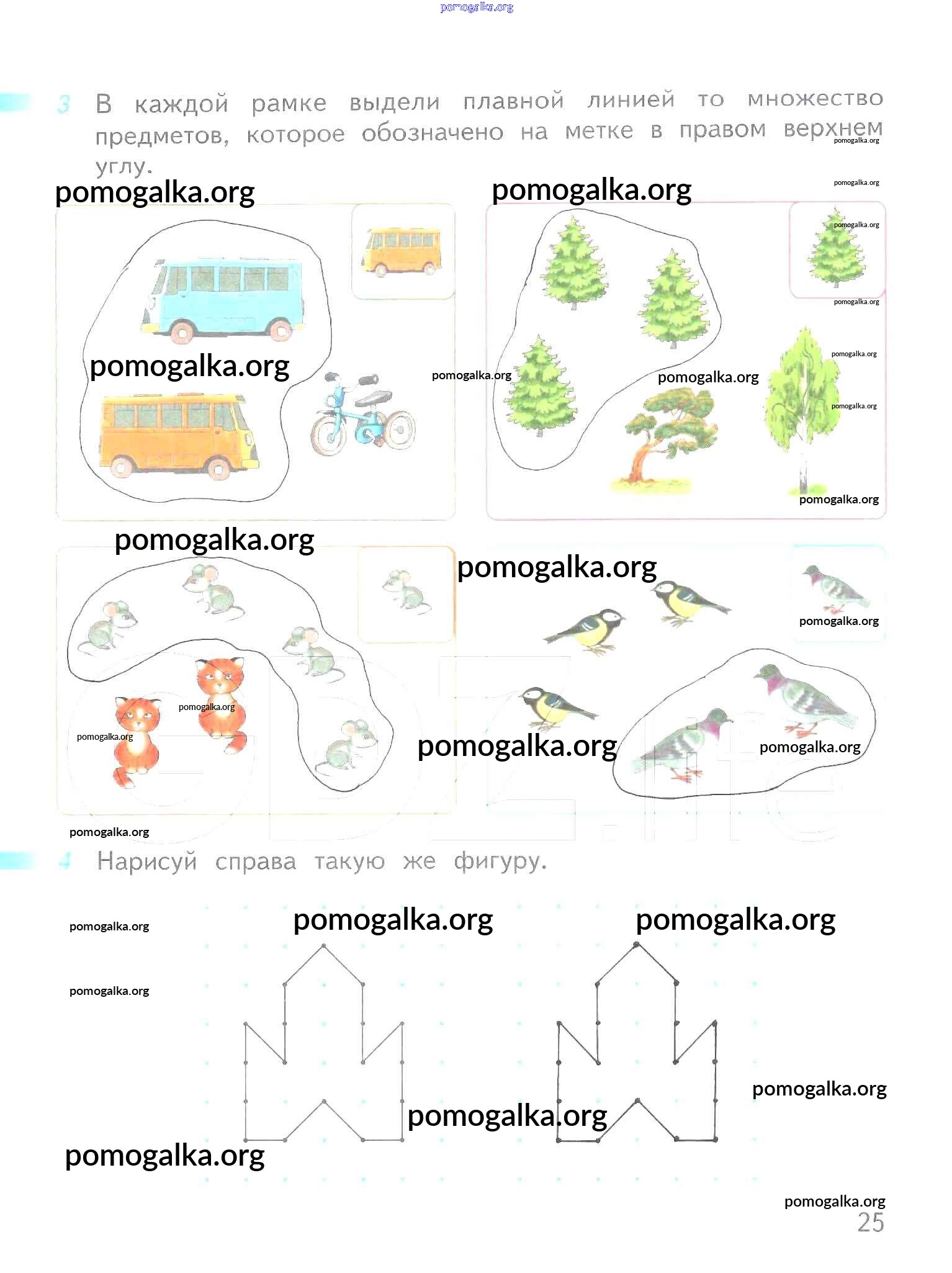 pomogalka.org

3 В каждой рамке выдели плавной линией то множество предметов, которое обозначено на метке в правом верхнем углу.

pomogalka.org pomogalka.org pomogalka.org pomogalka.org pomogalka.org pomogalka.org pomogalka.org pomogalka.org pomogalka.org pomogalka.org pomogalka.org pomogalka.org pomogalka.org pomogalka.org pomogalka.org pomogalka.org pomogalka.org pomogalka.org pomogalka.org pomogalka.org pomogalka.org

4 Нарисуй справа такую же фигуру.

pomogalka.org pomogalka.org pomogalka.org pomogalka.org pomogalka.org pomogalka.org pomogalka.org pomogalka.org

25